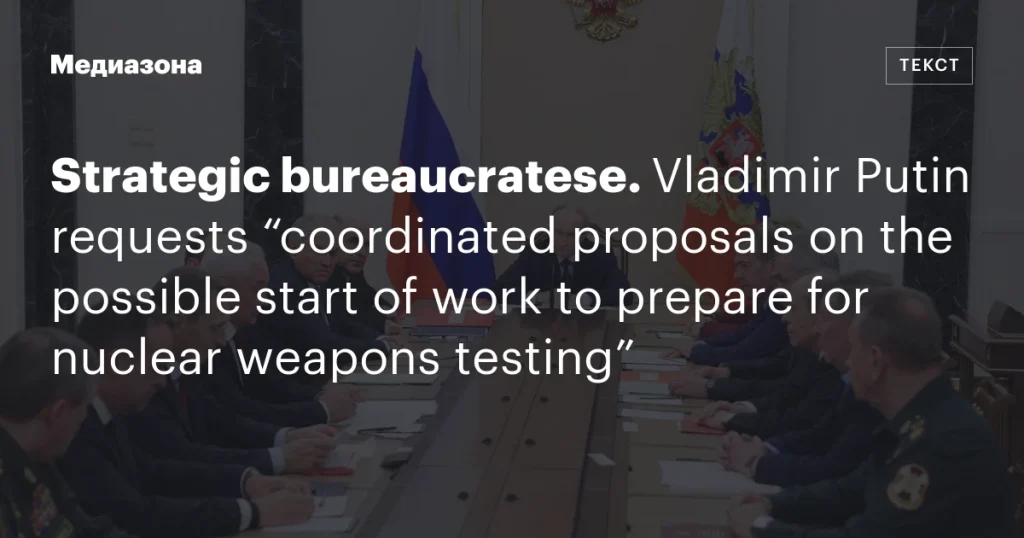 Медиазона

ТЕКСТ

Strategic bureaucratese. Vladimir Putin requests “coordinated proposals on the possible start of work to prepare for nuclear weapons testing”